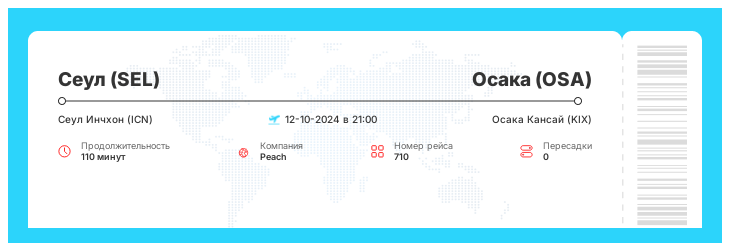 Сеул (SEL)

Осака (OSA)

Сеул Инчхон (ICN)

12-10-2024 в 21:00

Осака Кансай (KIX)

Продолжительность
110 минут

Компания
Peach

Номер рейса
710

Пересадки
0